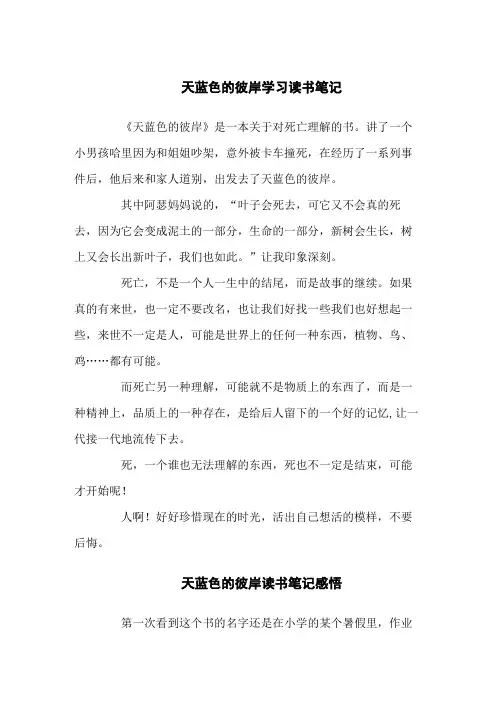 天蓝色的彼岸学习读书笔记

《天蓝色的彼岸》是一本关于对死亡理解的书。讲了一个小男孩哈里因为和姐姐吵架，意外被卡车撞死，在经历了一系列事件后，他后来和家人道别，出发去了天蓝色的彼岸。

其中阿瑟妈妈说的，“叶子会死去，可它又不会真的死去，因为它会变成泥土的一部分，生命的一部分，新树会生长，树上又会长出新叶子，我们也如此。”让我印象深刻。

死亡，不是一个人一生中的结尾，而是故事的继续。如果真的有来世，也一定不要改名，也让我们好找一些我们也好想起一些，来世不一定是人，可能是世界上的任何一种东西，植物、鸟、鸡……都有可能。

而死亡另一种理解，可能就不是物质上的东西了，而是一种精神上，品质上的一种存在，是给后人留下的一个好的记忆，让一代接一代地流传下去。

死，一个谁也无法理解的东西，死也不一定是结束，可能才开始呢！

人啊！好好珍惜现在的时光，活出自己想活的模样，不要后悔。

天蓝色的彼岸读书笔记感悟

第一次看到这个书的名字还是在小学的某个暑假里，作业